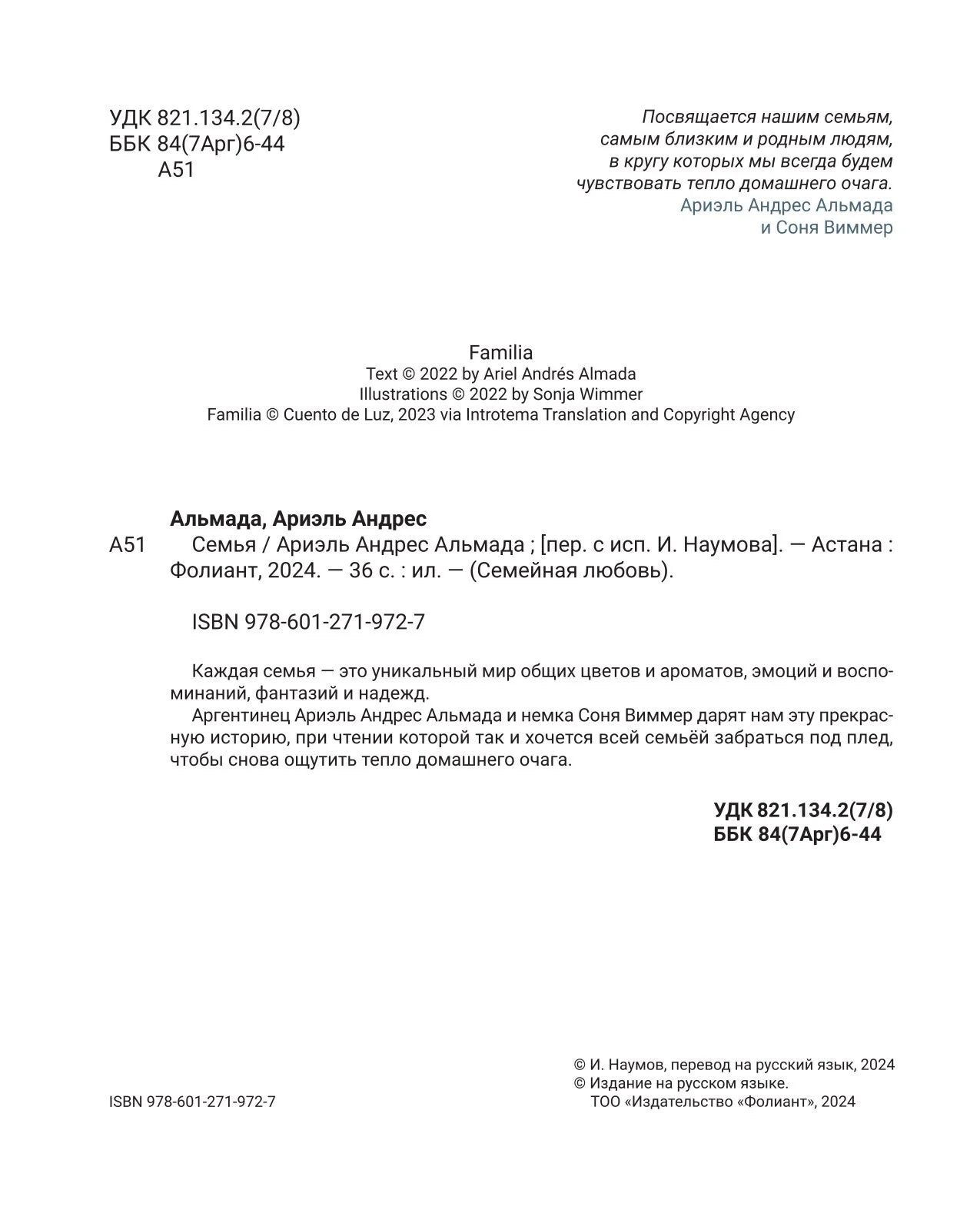 УДК 821.134.2(7/8)
ББК 84(7Арг)6-44
А51

Посвящается нашим семьям, самым близким и родным людям, в кругу которых мы всегда будем чувствовать тепло домашнего очага.
Ариэль Андрес Альмада
и Соня Виммер

Familia
Text © 2022 by Ariel Andrés Almada
Illustrations © 2022 by Sonja Wimmer
Familia © Cuento de Luz, 2023 via Introtema Translation and Copyright Agency

Альмада, Ариэль Андрес
А51 Семья / Ариэль Андрес Альмада ; [пер. с исп. И. Наумова]. — Астана : Фолиант, 2024. — 36 с. : ил. — (Семейная любовь).

ISBN 978-601-271-972-7

Каждая семья — это уникальный мир общих цветов и ароматов, эмоций и воспоминаний, фантазий и надежд.
Аргентинец Ариэль Андрес Альмада и немка Соня Виммер дарят нам эту прекрасную историю, при чтении которой так и хочется всей семьёй забраться под плед, чтобы снова ощутить тепло домашнего очага.

УДК 821.134.2(7/8)
ББК 84(7Арг)6-44

ISBN 978-601-271-972-7

© И. Наумов, перевод на русский язык, 2024
© Издание на русском языке.
ТОО «Издательство «Фолиант», 2024